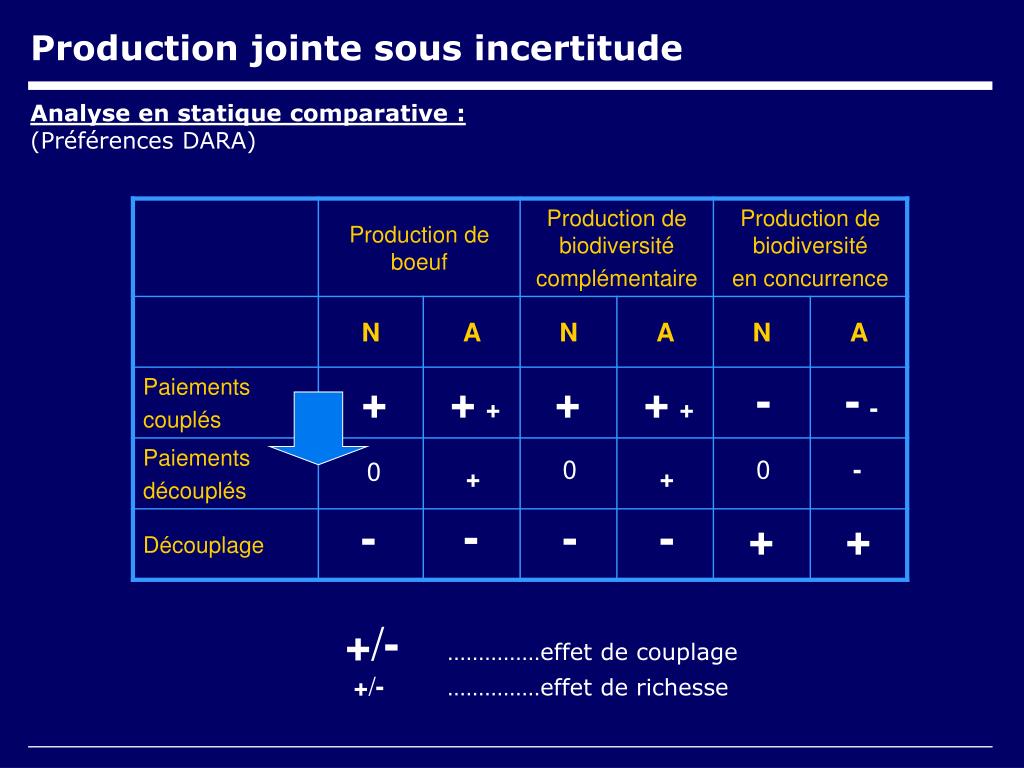 Production jointe sous incertitude

Analyse en statique comparative :
(Préférences DARA)

|  | Production de boeuf | | Production de biodiversité complémentaire | | Production de biodiversité en concurrence | |
|---|---|---|---|---|---|---|
|  | N | A | N | A | N | A |
| Paiements couplés | + | + + | + | + + | - | - - |
| Paiements découplés | 0 | + | 0 | + | 0 | - |
| Découplage | - | - | - | - | + | + |

+/- ……………effet de couplage
+/- ……………effet de richesse